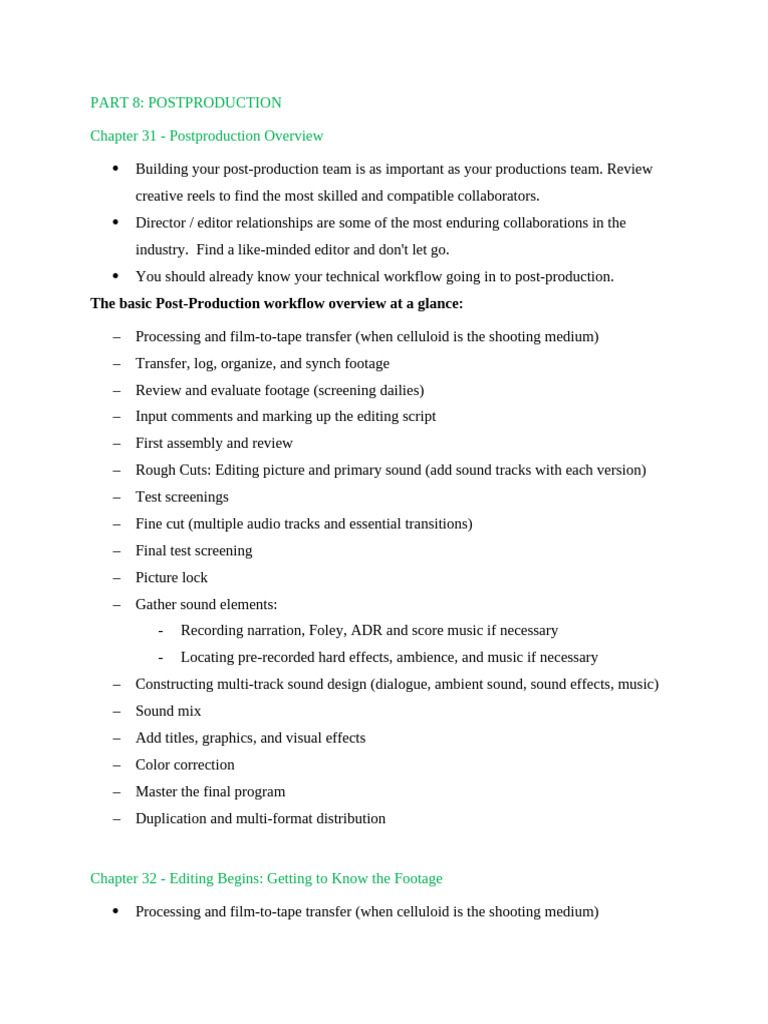 PART 8: POSTPRODUCTION

Chapter 31 - Postproduction Overview

• Building your post-production team is as important as your productions team. Review creative reels to find the most skilled and compatible collaborators.
• Director / editor relationships are some of the most enduring collaborations in the industry. Find a like-minded editor and don't let go.
• You should already know your technical workflow going in to post-production.

The basic Post-Production workflow overview at a glance:

– Processing and film-to-tape transfer (when celluloid is the shooting medium)
– Transfer, log, organize, and synch footage
– Review and evaluate footage (screening dailies)
– Input comments and marking up the editing script
– First assembly and review
– Rough Cuts: Editing picture and primary sound (add sound tracks with each version)
– Test screenings
– Fine cut (multiple audio tracks and essential transitions)
– Final test screening
– Picture lock
– Gather sound elements:
- Recording narration, Foley, ADR and score music if necessary
- Locating pre-recorded hard effects, ambience, and music if necessary
– Constructing multi-track sound design (dialogue, ambient sound, sound effects, music)
– Sound mix
– Add titles, graphics, and visual effects
– Color correction
– Master the final program
– Duplication and multi-format distribution

Chapter 32 - Editing Begins: Getting to Know the Footage

• Processing and film-to-tape transfer (when celluloid is the shooting medium)